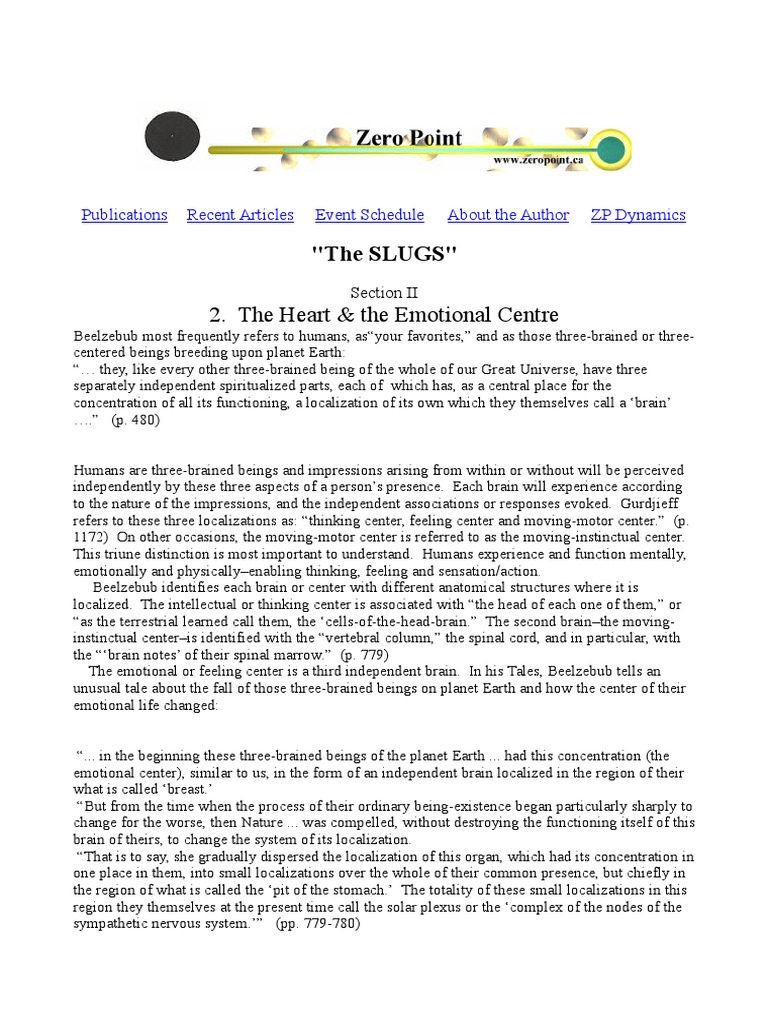 Zero Point
www.zeropoint.ca

Publications Recent Articles Event Schedule About the Author ZP Dynamics

"The SLUGS"

Section II
2. The Heart & the Emotional Centre

Beelzebub most frequently refers to humans, as“your favorites,” and as those three-brained or three-centered beings breeding upon planet Earth:
“… they, like every other three-brained being of the whole of our Great Universe, have three separately independent spiritualized parts, each of which has, as a central place for the concentration of all its functioning, a localization of its own which they themselves call a ‘brain’ ….” (p. 480)

Humans are three-brained beings and impressions arising from within or without will be perceived independently by these three aspects of a person’s presence. Each brain will experience according to the nature of the impressions, and the independent associations or responses evoked. Gurdjieff refers to these three localizations as: “thinking center, feeling center and moving-motor center.” (p. 1172) On other occasions, the moving-motor center is referred to as the moving-instinctual center. This triune distinction is most important to understand. Humans experience and function mentally, emotionally and physically–enabling thinking, feeling and sensation/action.
Beelzebub identifies each brain or center with different anatomical structures where it is localized. The intellectual or thinking center is associated with “the head of each one of them,” or “as the terrestrial learned call them, the ‘cells-of-the-head-brain.” The second brain–the moving-instinctual center–is identified with the “vertebral column,” the spinal cord, and in particular, with the “‘brain notes’ of their spinal marrow.” (p. 779)
The emotional or feeling center is a third independent brain. In his Tales, Beelzebub tells an unusual tale about the fall of those three-brained beings on planet Earth and how the center of their emotional life changed:

“… in the beginning these three-brained beings of the planet Earth … had this concentration (the emotional center), similar to us, in the form of an independent brain localized in the region of their what is called ‘breast.’
“But from the time when the process of their ordinary being-existence began particularly sharply to change for the worse, then Nature … was compelled, without destroying the functioning itself of this brain of theirs, to change the system of its localization.
“That is to say, she gradually dispersed the localization of this organ, which had its concentration in one place in them, into small localizations over the whole of their common presence, but chiefly in the region of what is called the ‘pit of the stomach.’ The totality of these small localizations in this region they themselves at the present time call the solar plexus or the ‘complex of the nodes of the sympathetic nervous system.’” (pp. 779-780)